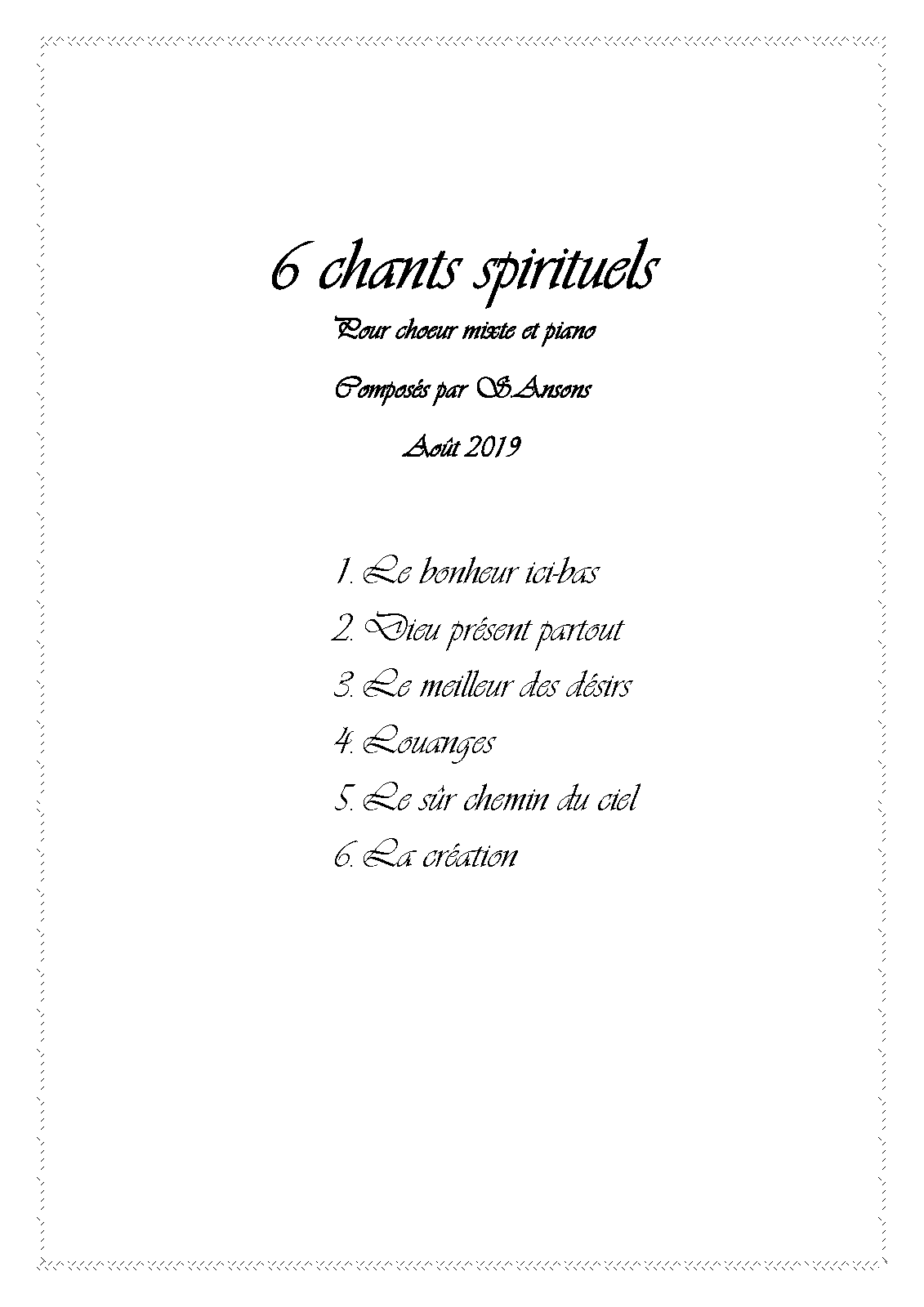 6 chants spirituels

Pour choeur mixte et piano

Composés par S.Ansons

Août 2019

1. Le bonheur ici-bas
2. Dieu présent partout
3. Le meilleur des désirs
4. Louanges
5. Le sûr chemin du ciel
6. La création